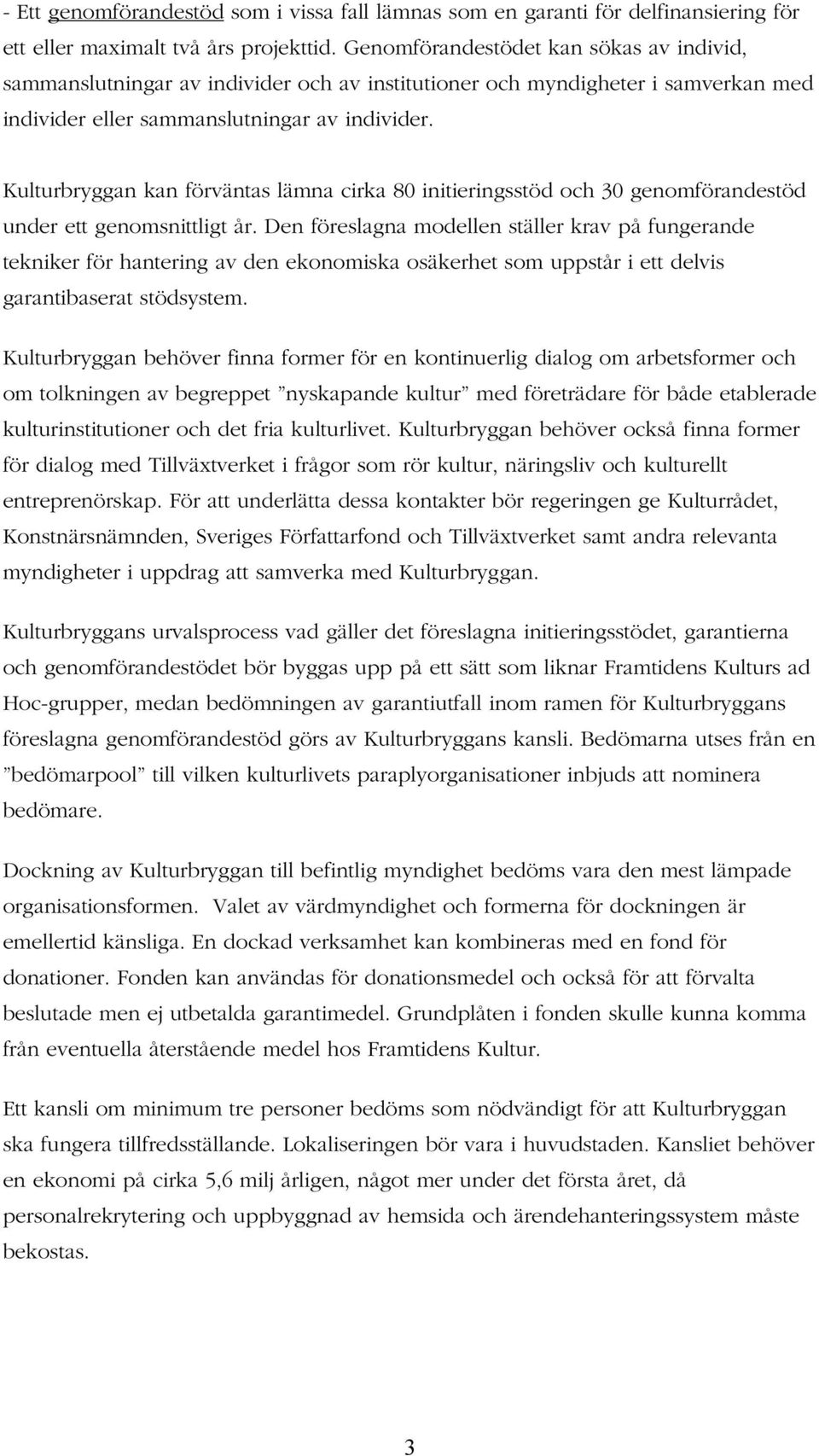 - Ett genomförandestöd som i vissa fall lämnas som en garanti för delfinansiering för ett eller maximalt två års projekttid. Genomförandestödet kan sökas av individ, sammanslutningar av individer och av institutioner och myndigheter i samverkan med individer eller sammanslutningar av individer.

Kulturbryggan kan förväntas lämna cirka 80 initieringsstöd och 30 genomförandestöd under ett genomsnittligt år. Den föreslagna modellen ställer krav på fungerande tekniker för hantering av den ekonomiska osäkerhet som uppstår i ett delvis garantibaserat stödsystem.

Kulturbryggan behöver finna former för en kontinuerlig dialog om arbetsformer och om tolkningen av begreppet ”nyskapande kultur” med företrädare för både etablerade kulturinstitutioner och det fria kulturlivet. Kulturbryggan behöver också finna former för dialog med Tillväxtverket i frågor som rör kultur, näringsliv och kulturellt entreprenörskap. För att underlätta dessa kontakter bör regeringen ge Kulturrådet, Konstnärsnämnden, Sveriges Författarfond och Tillväxtverket samt andra relevanta myndigheter i uppdrag att samverka med Kulturbryggan.

Kulturbryggans urvalsprocess vad gäller det föreslagna initieringsstödet, garantierna och genomförandestödet bör byggas upp på ett sätt som liknar Framtidens Kulturs ad Hoc-grupper, medan bedömningen av garantiutfall inom ramen för Kulturbryggans föreslagna genomförandestöd görs av Kulturbryggans kansli. Bedömarna utses från en ”bedömarpool” till vilken kulturlivets paraplyorganisationer inbjuds att nominera bedömare.

Dockning av Kulturbryggan till befintlig myndighet bedöms vara den mest lämpade organisationsformen. Valet av värdmyndighet och formerna för dockningen är emellertid känsliga. En dockad verksamhet kan kombineras med en fond för donationer. Fonden kan användas för donationsmedel och också för att förvalta beslutade men ej utbetalda garantimedel. Grundplåten i fonden skulle kunna komma från eventuella återstående medel hos Framtidens Kultur.

Ett kansli om minimum tre personer bedöms som nödvändigt för att Kulturbryggan ska fungera tillfredsställande. Lokaliseringen bör vara i huvudstaden. Kansliet behöver en ekonomi på cirka 5,6 milj årligen, något mer under det första året, då personalrekrytering och uppbyggnad av hemsida och ärendehanteringssystem måste bekostas.

3